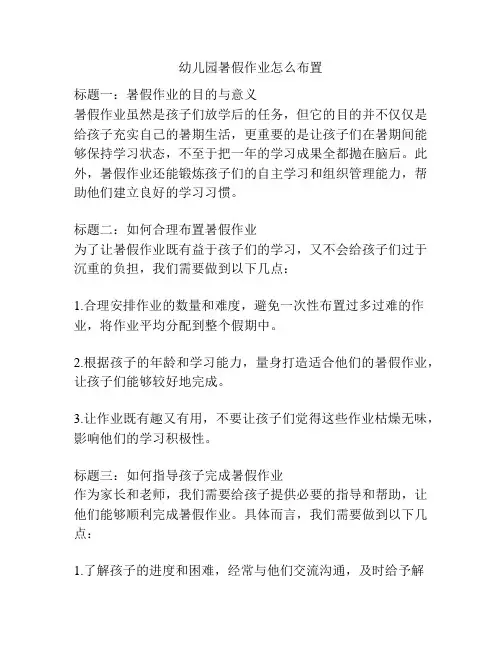 幼儿园暑假作业怎么布置

标题一：暑假作业的目的与意义
暑假作业虽然是孩子们放学后的任务，但它的目的并不仅仅是给孩子充实自己的暑期生活，更重要的是让孩子们在暑期间能够保持学习状态，不至于把一年的学习成果全都抛在脑后。此外，暑假作业还能锻炼孩子们的自主学习和组织管理能力，帮助他们建立良好的学习习惯。

标题二：如何合理布置暑假作业
为了让暑假作业既有益于孩子们的学习，又不会给孩子们过于沉重的负担，我们需要做到以下几点：

1.合理安排作业的数量和难度，避免一次性布置过多过难的作业，将作业平均分配到整个假期中。

2.根据孩子的年龄和学习能力，量身打造适合他们的暑假作业，让孩子们能够较好地完成。

3.让作业既有趣又有用，不要让孩子们觉得这些作业枯燥无味，影响他们的学习积极性。

标题三：如何指导孩子完成暑假作业
作为家长和老师，我们需要给孩子提供必要的指导和帮助，让他们能够顺利完成暑假作业。具体而言，我们需要做到以下几点：

1.了解孩子的进度和困难，经常与他们交流沟通，及时给予解